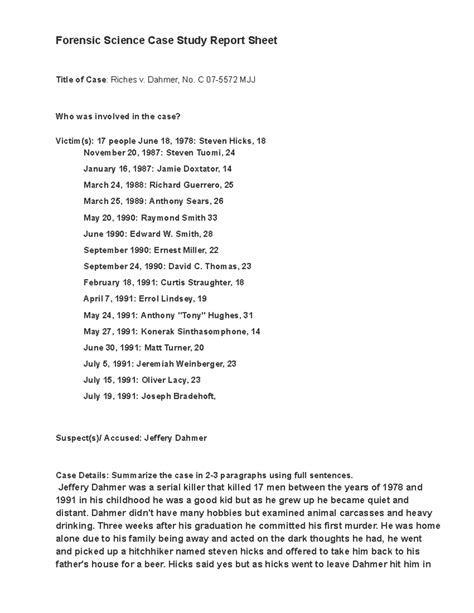 Forensic Science Case Study Report Sheet

Title of Case: Riches v. Dahmer, No. C 07-5572 MJJ

Who was involved in the case?

Victim(s): 17 people June 18, 1978: Steven Hicks, 18
November 20, 1987: Steven Tuomi, 24
January 16, 1987: Jamie Doxtator, 14
March 24, 1988: Richard Guerrero, 25
March 25, 1989: Anthony Sears, 26
May 20, 1990: Raymond Smith 33
June 1990: Edward W. Smith, 28
September 1990: Ernest Miller, 22
September 24, 1990: David C. Thomas, 23
February 18, 1991: Curtis Straughter, 18
April 7, 1991: Errol Lindsey, 19
May 24, 1991: Anthony "Tony" Hughes, 31
May 27, 1991: Konerak Sinthasomphone, 14
June 30, 1991: Matt Turner, 20
July 5, 1991: Jeremiah Weinberger, 23
July 15, 1991: Oliver Lacy, 23
July 19, 1991: Joseph Bradehoft,

Suspect(s)/ Accused: Jeffery Dahmer

Case Details: Summarize the case in 2-3 paragraphs using full sentences.
Jeffery Dahmer was a serial killer that killed 17 men between the years of 1978 and 1991 in his childhood he was a good kid but as he grew up he became quiet and distant. Dahmer didn't have many hobbies but examined animal carcasses and heavy drinking. Three weeks after his graduation he committed his first murder. He was home alone due to his family being away and acted on the dark thoughts he had, he went and picked up a hitchhiker named steven hicks and offered to take him back to his father's house for a beer. Hicks said yes but as hicks went to leave Dahmer hit him in